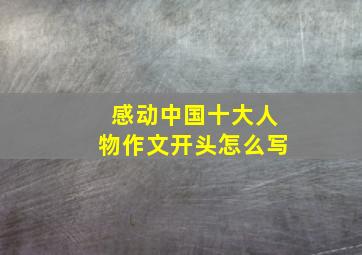 感动中国十大人物作文开头怎么写